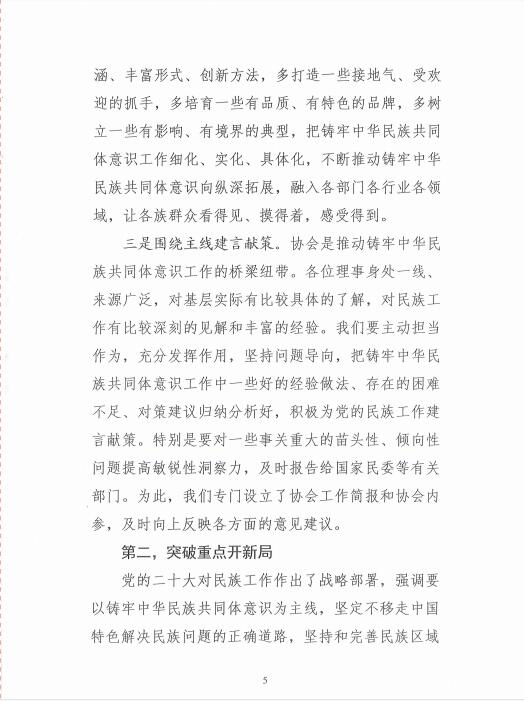 涵、丰富形式、创新方法，多打造一些接地气、受欢迎的抓手，多培育一些有品质、有特色的品牌，多树立一些有影响、有境界的典型，把铸牢中华民族共同体意识工作细化、实化、具体化，不断推动铸牢中华民族共同体意识向纵深拓展，融入各部门各行业各领域，让各族群众看得见、摸得着，感受得到。

三是围绕主线建言献策。协会是推动铸牢中华民族共同体意识工作的桥梁纽带。各位理事身处一线、来源广泛，对基层实际有比较具体的了解，对民族工作有比较深刻的见解和丰富的经验。我们要主动担当作为，充分发挥作用，坚持问题导向，把铸牢中华民族共同体意识工作中一些好的经验做法、存在的困难不足、对策建议归纳分析好，积极为党的民族工作建言献策。特别是要对一些事关重大的苗头性、倾向性问题提高敏锐性洞察力，及时报告给国家民委等有关部门。为此，我们专门设立了协会工作简报和协会内参，及时向上反映各方面的意见建议。

第二，突破重点开新局

党的二十大对民族工作作出了战略部署，强调要以铸牢中华民族共同体意识为主线，坚定不移走中国特色解决民族问题的正确道路，坚持和完善民族区域

5